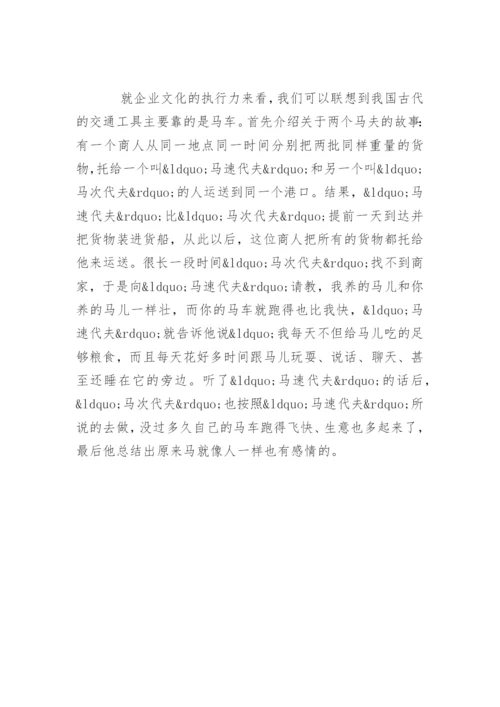 就企业文化的执行力来看，我们可以联想到我国古代的交通工具主要靠的是马车。首先介绍关于两个马夫的故事：有一个商人从同一地点同一时间分别把两批同样重量的货物，托给一个叫&ldquo;马速代夫&rdquo;和另一个叫&ldquo;马次代夫&rdquo;的人运送到同一个港口。结果，&ldquo;马速代夫&rdquo;比&ldquo;马次代夫&rdquo;提前一天到达并把货物装进货船，从此以后，这位商人把所有的货物都托给他来运送。很长一段时间&ldquo;马次代夫&rdquo;找不到商家，于是向&ldquo;马速代夫&rdquo;请教，我养的马儿和你养的马儿一样壮，而你的马车就跑得也比我快，&ldquo;马速代夫&rdquo;就告诉他说&ldquo;我每天不但给马儿吃的足够粮食，而且每天花好多时间跟马儿玩耍、说话、聊天、甚至还睡在它的旁边。听了&ldquo;马速代夫&rdquo;的话后，&ldquo;马次代夫&rdquo;也按照&ldquo;马速代夫&rdquo;所说的去做，没过多久自己的马车跑得飞快、生意也多起来了，最后他总结出原来马就像人一样也有感情的。